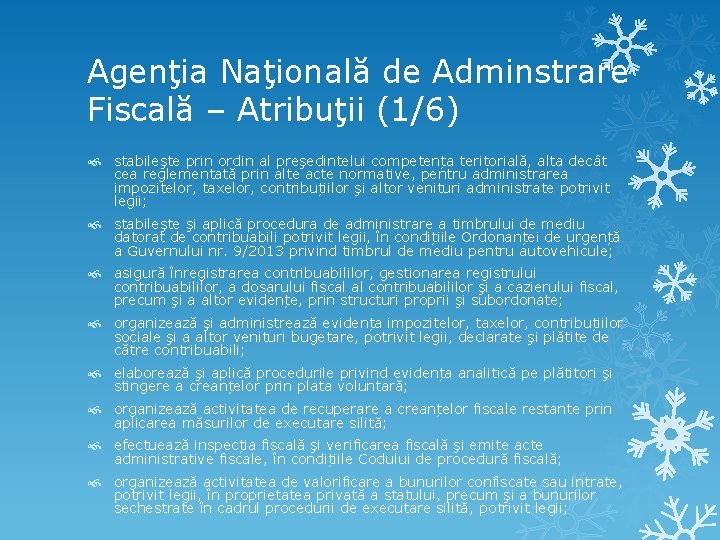 Agenţia Naţională de Adminstrare Fiscală – Atribuţii (1/6)

stabileşte prin ordin al preşedintelui competenţa teritorială, alta decât cea reglementată prin alte acte normative, pentru administrarea impozitelor, taxelor, contribuţiilor şi altor venituri administrate potrivit legii;

stabileşte şi aplică procedura de administrare a timbrului de mediu datorat de contribuabili potrivit legii, în condiţiile Ordonanţei de urgenţă a Guvernului nr. 9/2013 privind timbrul de mediu pentru autovehicule;

asigură înregistrarea contribuabililor, gestionarea registrului contribuabililor, a dosarului fiscal al contribuabililor şi a cazierului fiscal, precum şi a altor evidenţe, prin structuri proprii şi subordonate;

organizează şi administrează evidenţa impozitelor, taxelor, contribuţiilor sociale şi a altor venituri bugetare, potrivit legii, declarate şi plătite de către contribuabili;

elaborează şi aplică procedurile privind evidenţa analitică pe plătitori şi stingere a creanţelor prin plata voluntară;

organizează activitatea de recuperare a creanţelor fiscale restante prin aplicarea măsurilor de executare silită;

efectuează inspecţia fiscală şi verificarea fiscală şi emite acte administrative fiscale, în condiţiile Codului de procedură fiscală;

organizează activitatea de valorificare a bunurilor confiscate sau intrate, potrivit legii, în proprietatea privată a statului, precum şi a bunurilor sechestrate în cadrul procedurii de executare silită, potrivit legii;